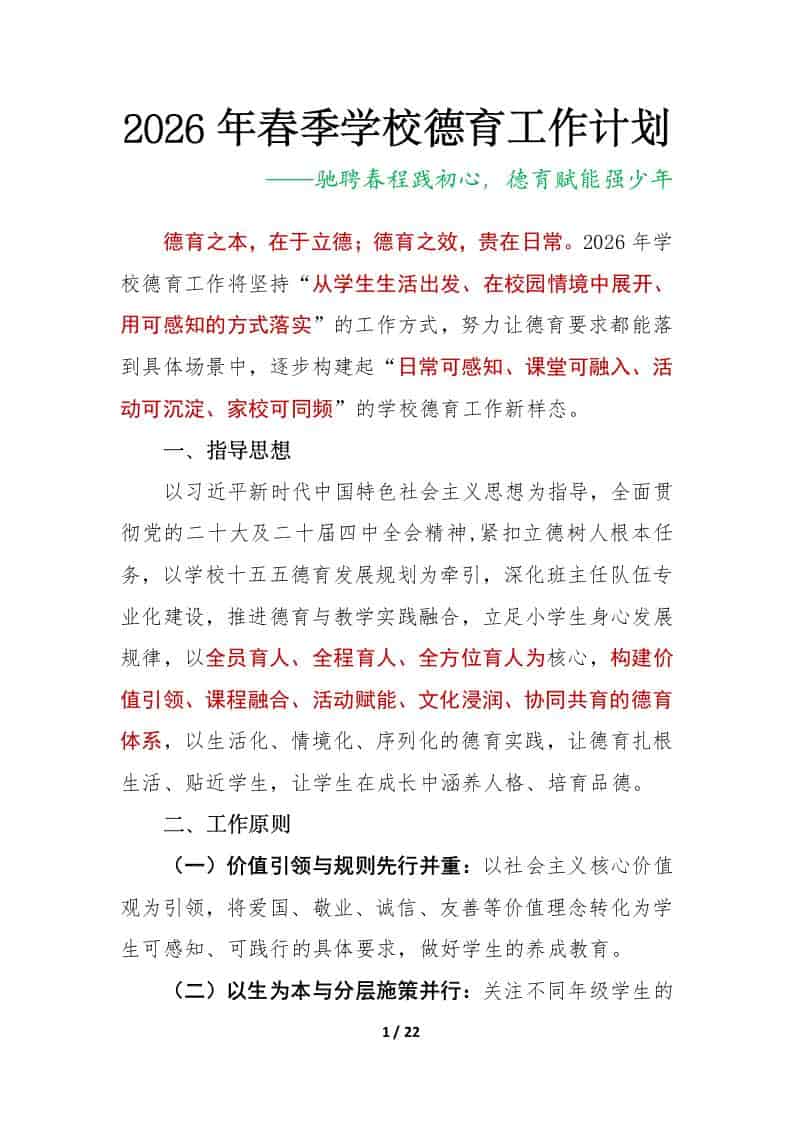 2026 年春季学校德育工作计划

——驰骋春程践初心，德育赋能强少年

德育之本，在于立德；德育之效，贵在日常。2026 年学校德育工作将坚持“从学生生活出发、在校园情境中展开、用可感知的方式落实”的工作方式，努力让德育要求都能落到具体场景中，逐步构建起“日常可感知、课堂可融入、活动可沉淀、家校可同频”的学校德育工作新样态。

一、指导思想

以习近平新时代中国特色社会主义思想为指导，全面贯彻党的二十大及二十届四中全会精神,紧扣立德树人根本任务，以学校十五五德育发展规划为牵引，深化班主任队伍专业化建设，推进德育与教学实践融合，立足小学生身心发展规律，以全员育人、全程育人、全方位育人为核心，构建价值引领、课程融合、活动赋能、文化浸润、协同共育的德育体系，以生活化、情境化、序列化的德育实践，让德育扎根生活、贴近学生，让学生在成长中涵养人格、培育品德。

二、工作原则

（一）价值引领与规则先行并重：以社会主义核心价值观为引领，将爱国、敬业、诚信、友善等价值理念转化为学生可感知、可践行的具体要求，做好学生的养成教育。

（二）以生为本与分层施策并行：关注不同年级学生的

1 / 22